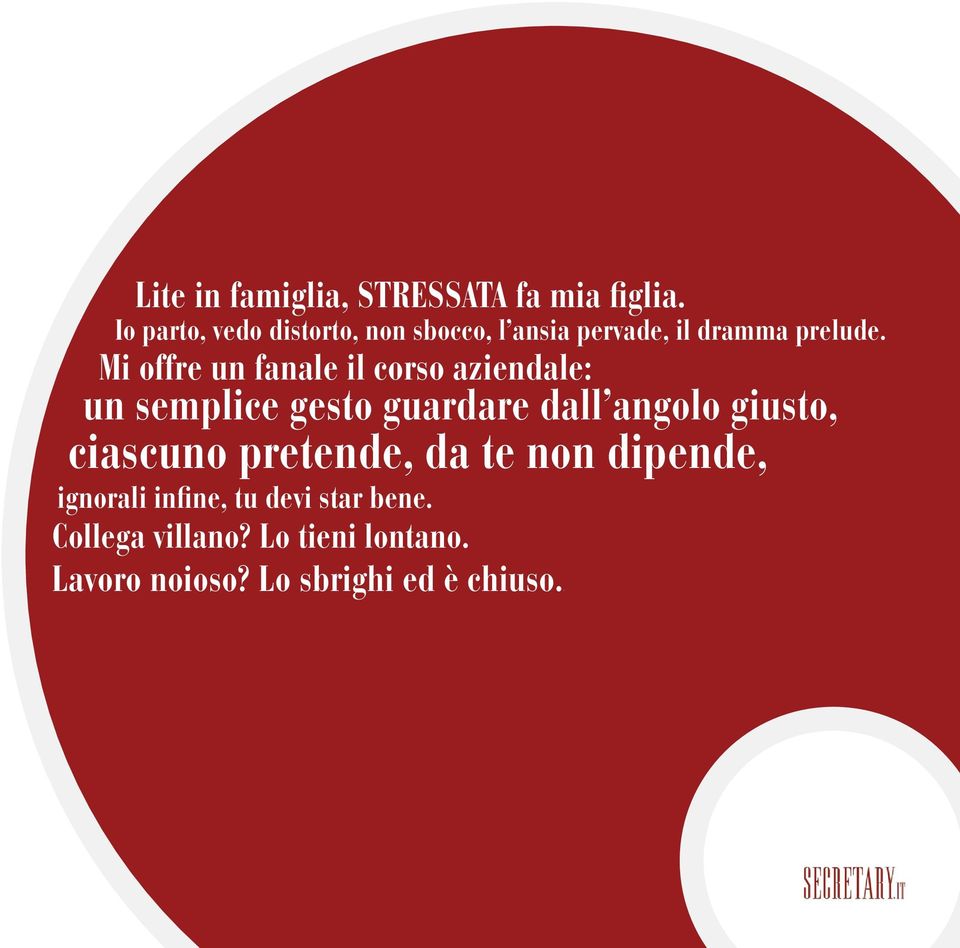 Lite in famiglia, STRESSATA fa mia figlia.
Io parto, vedo distorto, non sbocco, l'ansia pervade, il dramma prelude.
Mi offre un fanale il corso aziendale:
un semplice gesto guardare dall'angolo giusto,
ciascuno pretende, da te non dipende,
ignorali infine, tu devi star bene.
Collega villano? Lo tieni lontano.
Lavoro noioso? Lo sbrighi ed è chiuso.

SECRETARY.IT